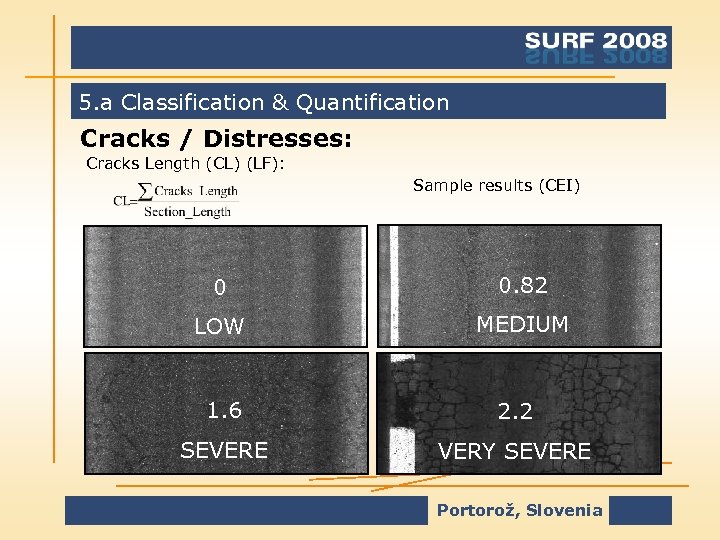 SURF 2008

5.a Classification & Quantification

Cracks / Distresses:

Cracks Length (CL) (LF):

$CL=\frac{\sum Cracks\_Length}{Section\_Length}$

Sample results (CEI)

0
LOW

0.82
MEDIUM

1.6
SEVERE

2.2
VERY SEVERE

Portorož, Slovenia